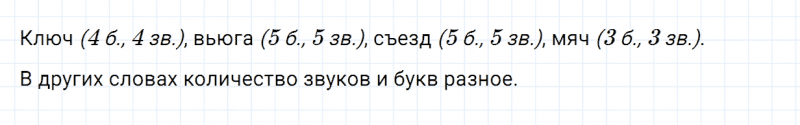 Ключ (4 б., 4 зв.), вьюга (5 б., 5 зв.), съезд (5 б., 5 зв.), мяч (3 б., 3 зв.).

В других словах количество звуков и букв разное.